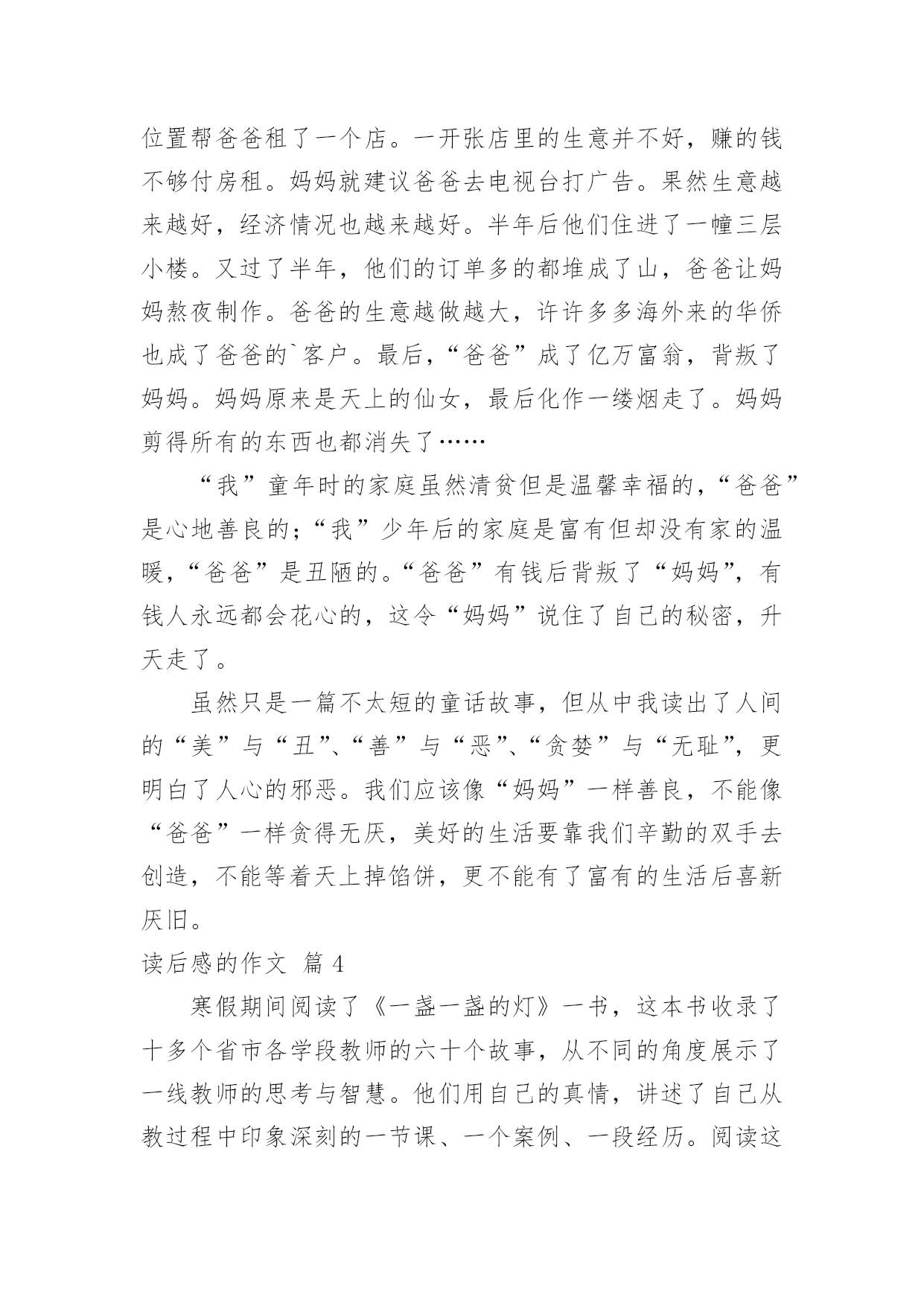 位置帮爸爸租了一个店。一开张店里的生意并不好，赚的钱不够付房租。妈妈就建议爸爸去电视台打广告。果然生意越来越好，经济情况也越来越好。半年后他们住进了一幢三层小楼。又过了半年，他们的订单多的都堆成了山，爸爸让妈妈熬夜制作。爸爸的生意越做越大，许许多多海外来的华侨也成了爸爸的`客户。最后，“爸爸”成了亿万富翁，背叛了妈妈。妈妈原来是天上的仙女，最后化作一缕烟走了。妈妈剪得所有的东西也都消失了……

“我”童年时的家庭虽然清贫但是温馨幸福的，“爸爸”是心地善良的；“我”少年后的家庭是富有但却没有家的温暖，“爸爸”是丑陋的。“爸爸”有钱后背叛了“妈妈”，有钱人永远都会花心的，这令“妈妈”说住了自己的秘密，升天走了。

虽然只是一篇不太短的童话故事，但从中我读出了人间的“美”与“丑”、“善”与“恶”、“贪婪”与“无耻”，更明白了人心的邪恶。我们应该像“妈妈”一样善良，不能像“爸爸”一样贪得无厌，美好的生活要靠我们辛勤的双手去创造，不能等着天上掉馅饼，更不能有了富有的生活后喜新厌旧。

读后感的作文 篇 4

寒假期间阅读了《一盏一盏的灯》一书，这本书收录了十多个省市各学段教师的六十个故事，从不同的角度展示了一线教师的思考与智慧。他们用自己的真情，讲述了自己从教过程中印象深刻的一节课、一个案例、一段经历。阅读这